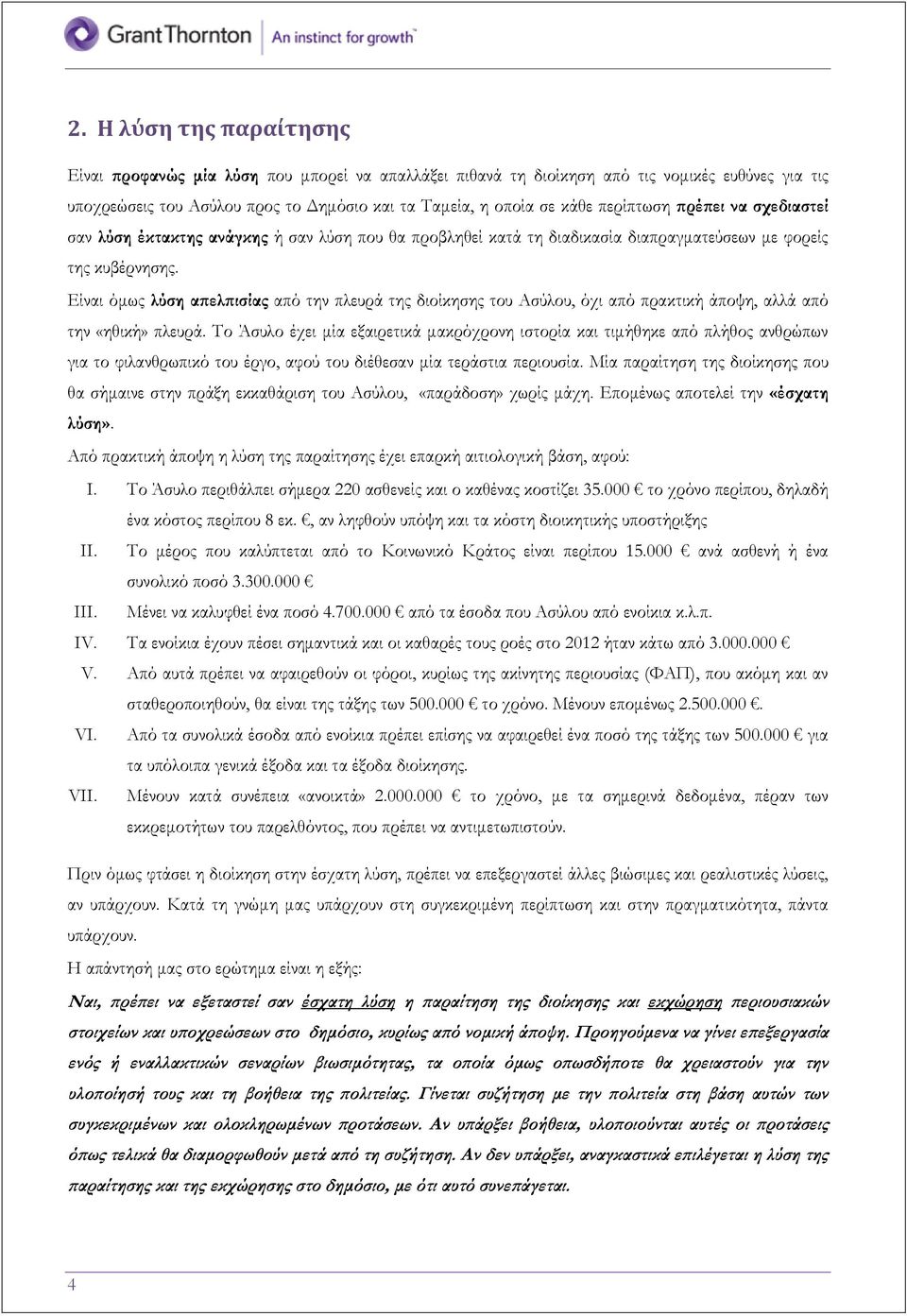 GrantThornton An instinct for growth™

2. Η λύση της παραίτησης

Είναι προφανώς μία λύση που μπορεί να απαλλάξει πιθανά τη διοίκηση από τις νομικές ευθύνες για τις υποχρεώσεις του Ασύλου προς το Δημόσιο και τα Ταμεία, η οποία σε κάθε περίπτωση πρέπει να σχεδιαστεί σαν λύση έκτακτης ανάγκης ή σαν λύση που θα προβληθεί κατά τη διαδικασία διαπραγματεύσεων με φορείς της κυβέρνησης.

Είναι όμως λύση απελπισίας από την πλευρά της διοίκησης του Ασύλου, όχι από πρακτική άποψη, αλλά από την «ηθική» πλευρά. Το Άσυλο έχει μία εξαιρετικά μακρόχρονη ιστορία και τιμήθηκε από πλήθος ανθρώπων για το φιλανθρωπικό του έργο, αφού του διέθεσαν μία τεράστια περιουσία. Μία παραίτηση της διοίκησης που θα σήμαινε στην πράξη εκκαθάριση του Ασύλου, «παράδοση» χωρίς μάχη. Επομένως αποτελεί την «έσχατη λύση».

Από πρακτική άποψη η λύση της παραίτησης έχει επαρκή αιτιολογική βάση, αφού:

I. Το Άσυλο περιθάλπει σήμερα 220 ασθενείς και ο καθένας κοστίζει 35.000 € το χρόνο περίπου, δηλαδή ένα κόστος περίπου 8 εκ. €, αν ληφθούν υπόψη και τα κόστη διοικητικής υποστήριξης

II. Το μέρος που καλύπτεται από το Κοινωνικό Κράτος είναι περίπου 15.000 € ανά ασθενή ή ένα συνολικό ποσό 3.300.000 €

III. Μένει να καλυφθεί ένα ποσό 4.700.000 € από τα έσοδα που Ασύλου από ενοίκια κ.λ.π.

IV. Τα ενοίκια έχουν πέσει σημαντικά και οι καθαρές τους ροές στο 2012 ήταν κάτω από 3.000.000 €

V. Από αυτά πρέπει να αφαιρεθούν οι φόροι, κυρίως της ακίνητης περιουσίας (ΦΑΠ), που ακόμη και αν σταθεροποιηθούν, θα είναι της τάξης των 500.000 € το χρόνο. Μένουν επομένως 2.500.000 €.

VI. Από τα συνολικά έσοδα από ενοίκια πρέπει επίσης να αφαιρεθεί ένα ποσό της τάξης των 500.000 € για τα υπόλοιπα γενικά έξοδα και τα έξοδα διοίκησης.

VII. Μένουν κατά συνέπεια «ανοικτά» 2.000.000 € το χρόνο, με τα σημερινά δεδομένα, πέραν των εκκρεμοτήτων του παρελθόντος, που πρέπει να αντιμετωπιστούν.

Πριν όμως φτάσει η διοίκηση στην έσχατη λύση, πρέπει να επεξεργαστεί άλλες βιώσιμες και ρεαλιστικές λύσεις, αν υπάρχουν. Κατά τη γνώμη μας υπάρχουν στη συγκεκριμένη περίπτωση και στην πραγματικότητα, πάντα υπάρχουν.

Η απάντησή μας στο ερώτημα είναι η εξής:

Ναι, πρέπει να εξεταστεί σαν έσχατη λύση η παραίτηση της διοίκησης και εκχώρηση περιουσιακών στοιχείων και υποχρεώσεων στο δημόσιο, κυρίως από νομική άποψη. Προηγούμενα να γίνει επεξεργασία ενός ή εναλλακτικών σεναρίων βιωσιμότητας, τα οποία όμως οπωσδήποτε θα χρειαστούν για την υλοποίησή τους και τη βοήθεια της πολιτείας. Γίνεται συζήτηση με την πολιτεία στη βάση αυτών των συγκεκριμένων και ολοκληρωμένων προτάσεων. Αν υπάρξει βοήθεια, υλοποιούνται αυτές οι προτάσεις όπως τελικά θα διαμορφωθούν μετά από τη συζήτηση. Αν δεν υπάρξει, αναγκαστικά επιλέγεται η λύση της παραίτησης και της εκχώρησης στο δημόσιο, με ότι αυτό συνεπάγεται.

4